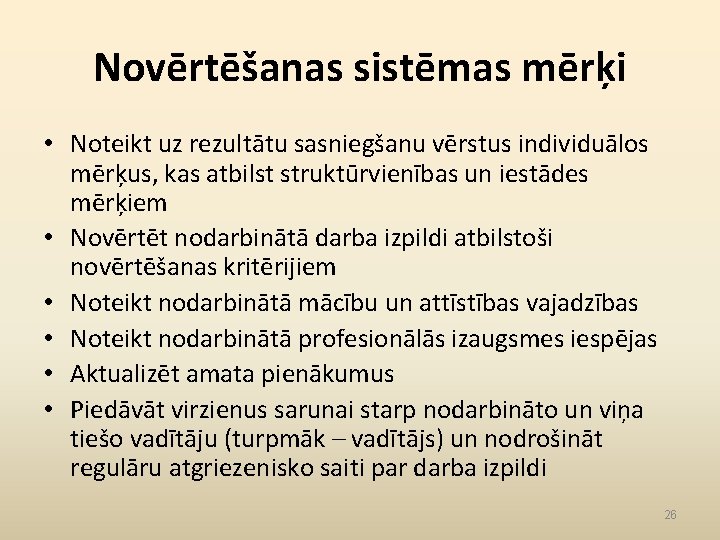 Novērtēšanas sistēmas mērķi

• Noteikt uz rezultātu sasniegšanu vērstus individuālos mērķus, kas atbilst struktūrvienības un iestādes mērķiem
• Novērtēt nodarbinātā darba izpildi atbilstoši novērtēšanas kritērijiem
• Noteikt nodarbinātā mācību un attīstības vajadzības
• Noteikt nodarbinātā profesionālās izaugsmes iespējas
• Aktualizēt amata pienākumus
• Piedāvāt virzienus sarunai starp nodarbināto un viņa tiešo vadītāju (turpmāk – vadītājs) un nodrošināt regulāru atgriezenisko saiti par darba izpildi

26